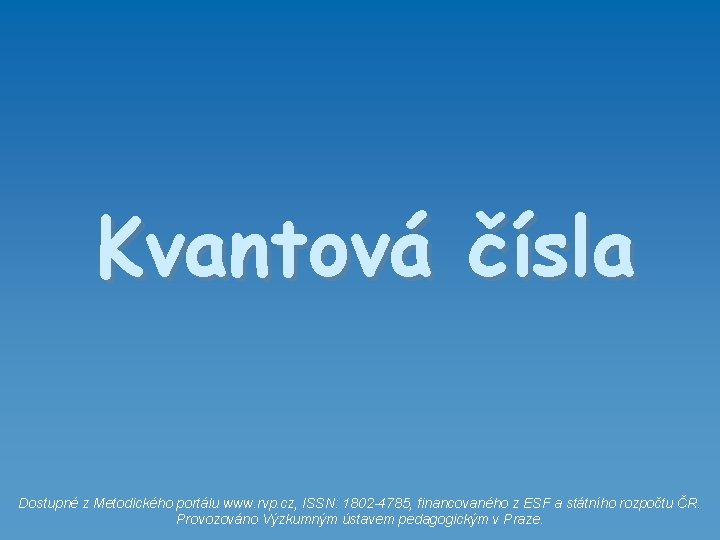 Kvantová čísla

Dostupné z Metodického portálu www.rvp.cz, ISSN: 1802-4785, financovaného z ESF a státního rozpočtu ČR. Provozováno Výzkumným ústavem pedagogickým v Praze.